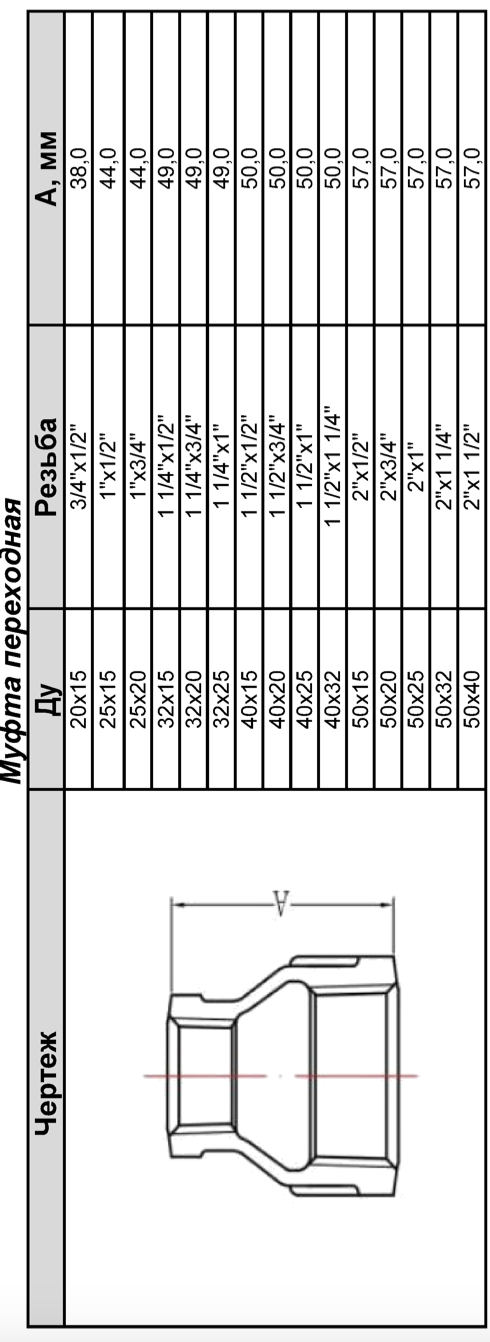 Муфта переходная

| Чертеж | Ду | Резьба | А, мм |
|---|---|---|---|
| A | 20x15 | 3/4"x1/2" | 38,0 |
| | 25x15 | 1"x1/2" | 44,0 |
| | 25x20 | 1"x3/4" | 44,0 |
| | 32x15 | 1 1/4"x1/2" | 49,0 |
| | 32x20 | 1 1/4"x3/4" | 49,0 |
| | 32x25 | 1 1/4"x1" | 49,0 |
| | 40x15 | 1 1/2"x1/2" | 50,0 |
| | 40x20 | 1 1/2"x3/4" | 50,0 |
| | 40x25 | 1 1/2"x1" | 50,0 |
| | 40x32 | 1 1/2"x1 1/4" | 50,0 |
| | 50x15 | 2"x1/2" | 57,0 |
| | 50x20 | 2"x3/4" | 57,0 |
| | 50x25 | 2"x1" | 57,0 |
| | 50x32 | 2"x1 1/4" | 57,0 |
| | 50x40 | 2"x1 1/2" | 57,0 |